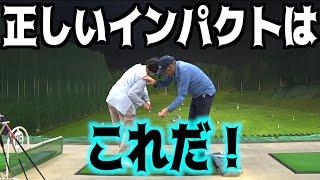 正しいインパクトは

これだ！